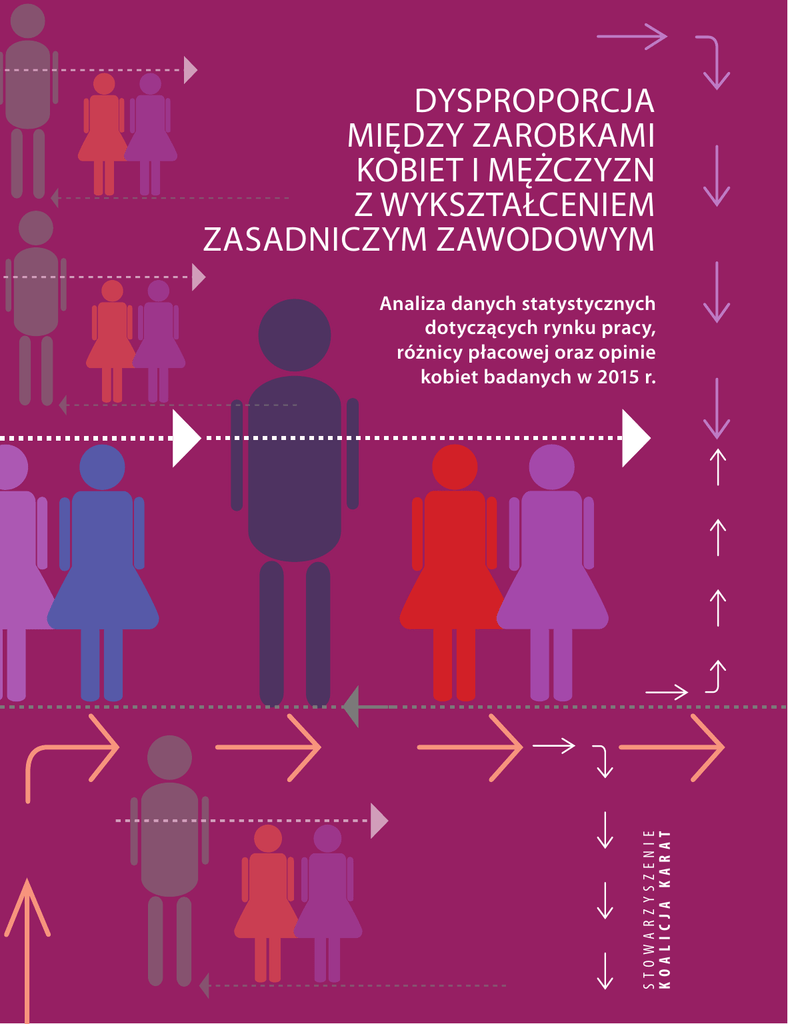 DYSPROPORCJA
MIĘDZY ZAROBKAMI
KOBIET I MĘŻCZYZN
Z WYKSZTAŁCENIEM
ZASADNICZYM ZAWODOWYM

Analiza danych statystycznych
dotyczących rynku pracy,
różnicy płacowej oraz opinie
kobiet badanych w 2015 r.

STOWARZYSZENIE
KOALICJA KARAT